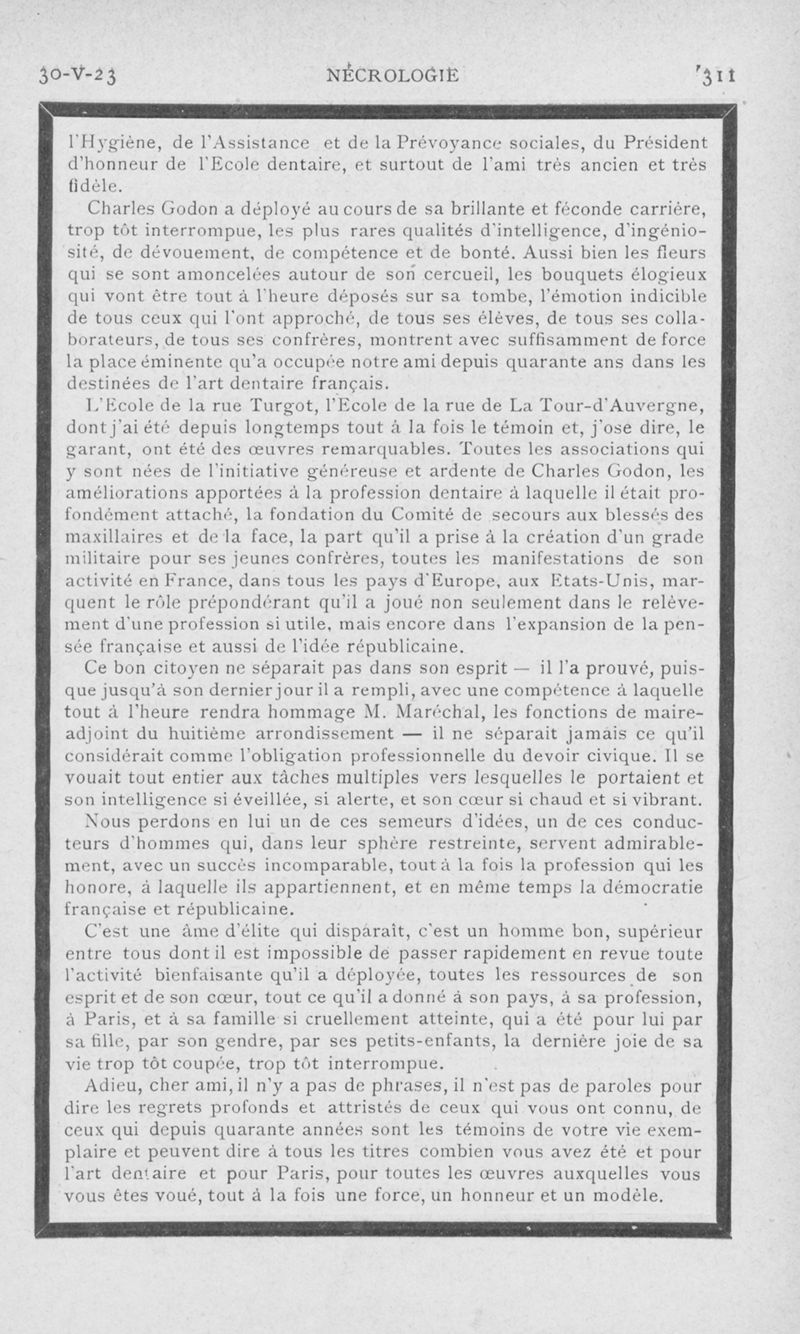 30-V-23 NÉCROLOGIE 311

l'Hygiène, de l'Assistance et de la Prévoyance sociales, du Président d'honneur de l'Ecole dentaire, et surtout de l'ami très ancien et très fidèle.

Charles Godon a déployé au cours de sa brillante et féconde carrière, trop tôt interrompue, les plus rares qualités d'intelligence, d'ingéniosité, de dévouement, de compétence et de bonté. Aussi bien les fleurs qui se sont amoncelées autour de son cercueil, les bouquets élogieux qui vont être tout à l'heure déposés sur sa tombe, l'émotion indicible de tous ceux qui l'ont approché, de tous ses élèves, de tous ses collaborateurs, de tous ses confrères, montrent avec suffisamment de force la place éminente qu'a occupée notre ami depuis quarante ans dans les destinées de l'art dentaire français.

L'Ecole de la rue Turgot, l'Ecole de la rue de La Tour-d'Auvergne, dont j'ai été depuis longtemps tout à la fois le témoin et, j'ose dire, le garant, ont été des œuvres remarquables. Toutes les associations qui y sont nées de l'initiative généreuse et ardente de Charles Godon, les améliorations apportées à la profession dentaire à laquelle il était profondément attaché, la fondation du Comité de secours aux blessés des maxillaires et de la face, la part qu'il a prise à la création d'un grade militaire pour ses jeunes confrères, toutes les manifestations de son activité en France, dans tous les pays d'Europe, aux Etats-Unis, marquent le rôle prépondérant qu'il a joué non seulement dans le relèvement d'une profession si utile, mais encore dans l'expansion de la pensée française et aussi de l'idée républicaine.

Ce bon citoyen ne séparait pas dans son esprit — il l'a prouvé, puisque jusqu'à son dernier jour il a rempli, avec une compétence à laquelle tout à l'heure rendra hommage M. Maréchal, les fonctions de maire-adjoint du huitième arrondissement — il ne séparait jamais ce qu'il considérait comme l'obligation professionnelle du devoir civique. Il se vouait tout entier aux tâches multiples vers lesquelles le portaient et son intelligence si éveillée, si alerte, et son cœur si chaud et si vibrant.

Nous perdons en lui un de ces semeurs d'idées, un de ces conducteurs d'hommes qui, dans leur sphère restreinte, servent admirablement, avec un succès incomparable, tout à la fois la profession qui les honore, à laquelle ils appartiennent, et en même temps la démocratie française et républicaine.

C'est une âme d'élite qui disparaît, c'est un homme bon, supérieur entre tous dont il est impossible de passer rapidement en revue toute l'activité bienfaisante qu'il a déployée, toutes les ressources de son esprit et de son cœur, tout ce qu'il a donné à son pays, à sa profession, à Paris, et à sa famille si cruellement atteinte, qui a été pour lui par sa fille, par son gendre, par ses petits-enfants, la dernière joie de sa vie trop tôt coupée, trop tôt interrompue.

Adieu, cher ami, il n'y a pas de phrases, il n'est pas de paroles pour dire les regrets profonds et attristés de ceux qui vous ont connu, de ceux qui depuis quarante années sont les témoins de votre vie exemplaire et peuvent dire à tous les titres combien vous avez été et pour l'art dentaire et pour Paris, pour toutes les œuvres auxquelles vous vous êtes voué, tout à la fois une force, un honneur et un modèle.